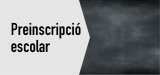 Preinscripció escolar